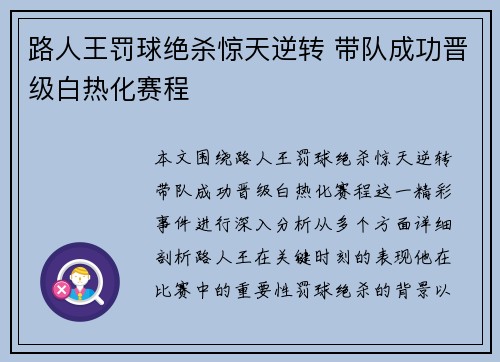 路人王罚球绝杀惊天逆转 带队成功晋级白热化赛程

本文围绕路人王罚球绝杀惊天逆转带队成功晋级白热化赛程这一精彩事件进行深入分析从多个方面详细剖析路人王在关键时刻的表现他在比赛中的重要性罚球绝杀的背景以